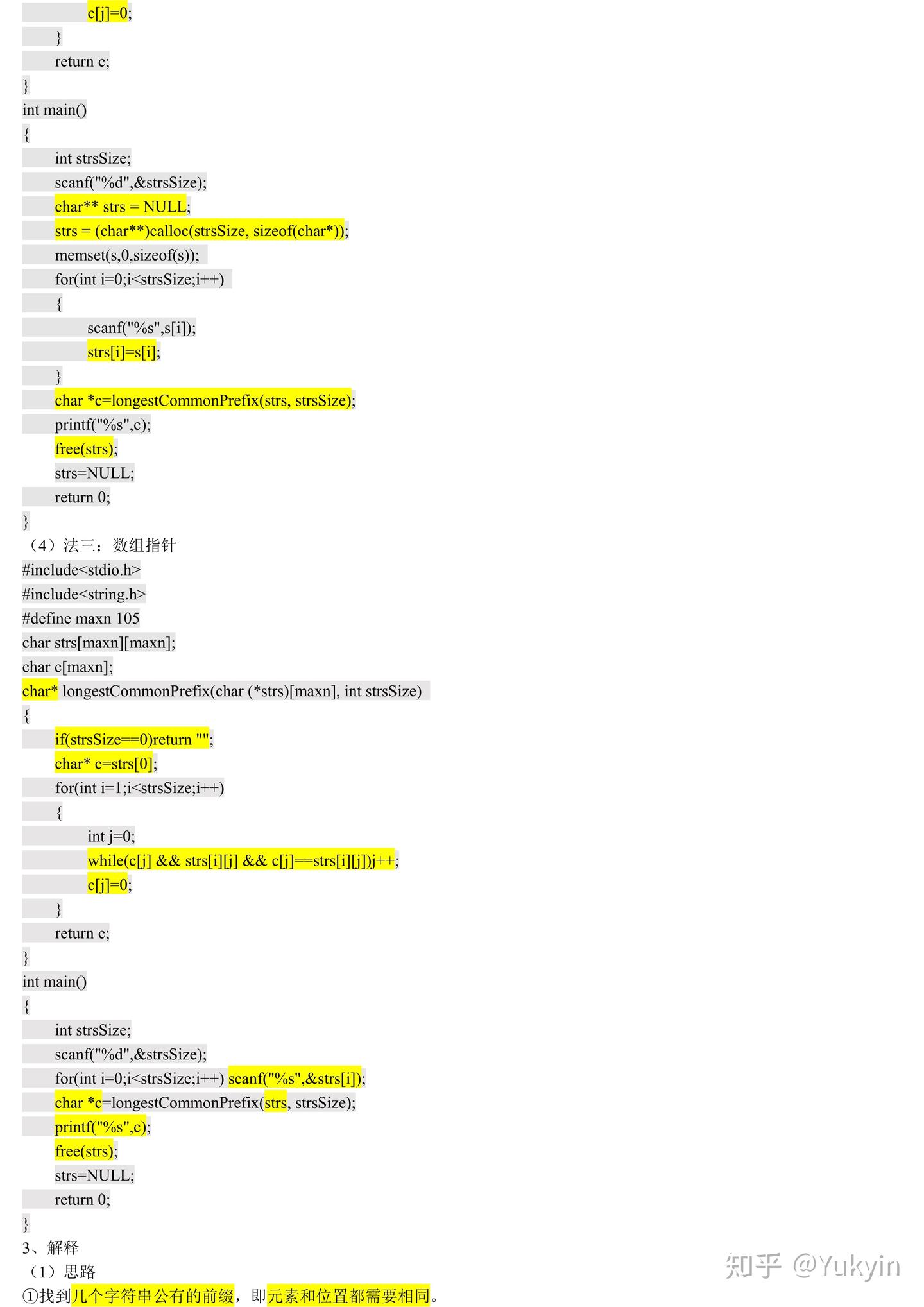 c[j]=0;
}
return c;
}
int main()
{
int strsSize;
scanf("%d",&strsSize);
char** strs = NULL;
strs = (char**)calloc(strsSize, sizeof(char*));
memset(s,0,sizeof(s));
for(int i=0;i<strsSize;i++)
{
scanf("%s",s[i]);
strs[i]=s[i];
}
char *c=longestCommonPrefix(strs, strsSize);
printf("%s",c);
free(strs);
strs=NULL;
return 0;
}
（4）法三：数组指针
#include<stdio.h>
#include<string.h>
#define maxn 105
char strs[maxn][maxn];
char c[maxn];
char* longestCommonPrefix(char (*strs)[maxn], int strsSize)
{
if(strsSize==0)return "";
char* c=strs[0];
for(int i=1;i<strsSize;i++)
{
int j=0;
while(c[j] && strs[i][j] && c[j]==strs[i][j])j++;
c[j]=0;
}
return c;
}
int main()
{
int strsSize;
scanf("%d",&strsSize);
for(int i=0;i<strsSize;i++) scanf("%s",&strs[i]);
char *c=longestCommonPrefix(strs, strsSize);
printf("%s",c);
free(strs);
strs=NULL;
return 0;
}
3、解释
（1）思路
①找到几个字符串公有的前缀，即元素和位置都需要相同。

知乎 @Yukyin